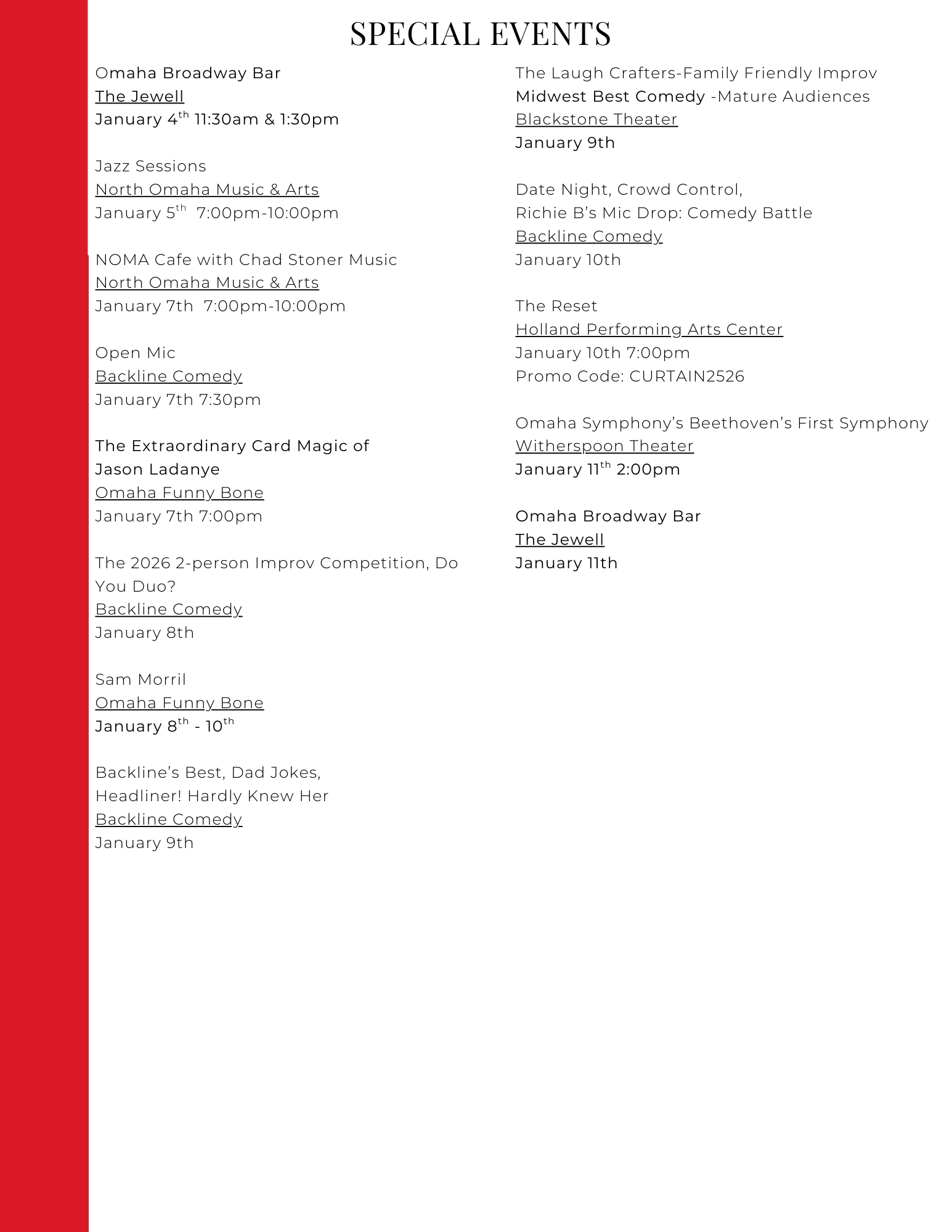 SPECIAL EVENTS

Omaha Broadway Bar
The Jewell
January 4th 11:30am & 1:30pm

Jazz Sessions
North Omaha Music & Arts
January 5th 7:00pm-10:00pm

NOMA Cafe with Chad Stoner Music
North Omaha Music & Arts
January 7th 7:00pm-10:00pm

Open Mic
Backline Comedy
January 7th 7:30pm

The Extraordinary Card Magic of Jason Ladanye
Omaha Funny Bone
January 7th 7:00pm

The 2026 2-person Improv Competition, Do You Duo?
Backline Comedy
January 8th

Sam Morril
Omaha Funny Bone
January 8th - 10th

Backline's Best, Dad Jokes, Headliner! Hardly Knew Her
Backline Comedy
January 9th

The Laugh Crafters-Family Friendly Improv
Midwest Best Comedy -Mature Audiences
Blackstone Theater
January 9th

Date Night, Crowd Control, Richie B's Mic Drop: Comedy Battle
Backline Comedy
January 10th

The Reset
Holland Performing Arts Center
January 10th 7:00pm
Promo Code: CURTAIN2526

Omaha Symphony's Beethoven's First Symphony
Witherspoon Theater
January 11th 2:00pm

Omaha Broadway Bar
The Jewell
January 11th